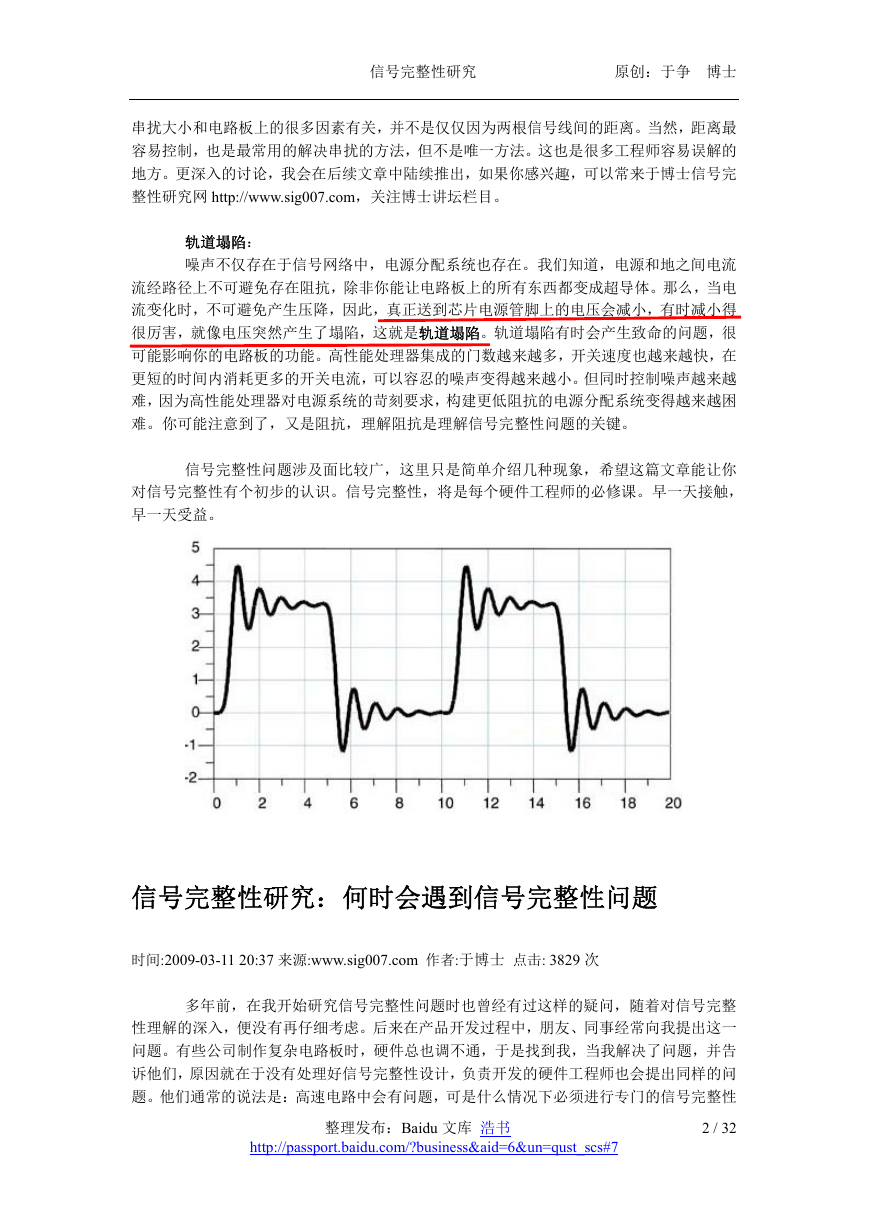 信号完整性研究　　　　原创：于争　博士

串扰大小和电路板上的很多因素有关，并不是仅仅因为两根信号线间的距离。当然，距离最容易控制，也是最常用的解决串扰的方法，但不是唯一方法。这也是很多工程师容易误解的地方。更深入的讨论，我会在后续文章中陆续推出，如果你感兴趣，可以常来于博士信号完整性研究网 http://www.sig007.com，关注博士讲坛栏目。

轨道塌陷：

噪声不仅存在于信号网络中，电源分配系统也存在。我们知道，电源和地之间电流流经路径上不可避免存在阻抗，除非你能让电路板上的所有东西都变成超导体。那么，当电流变化时，不可避免产生压降，因此，真正送到芯片电源管脚上的电压会减小，有时减小得很厉害，就像电压突然产生了塌陷，这就是轨道塌陷。轨道塌陷有时会产生致命的问题，很可能影响你的电路板的功能。高性能处理器集成的门数越来越多，开关速度也越来越快，在更短的时间内消耗更多的开关电流，可以容忍的噪声变得越来越小。但同时控制噪声越来越难，因为高性能处理器对电源系统的苛刻要求，构建更低阻抗的电源分配系统变得越来越困难。你可能注意到了，又是阻抗，理解阻抗是理解信号完整性问题的关键。

信号完整性问题涉及面比较广，这里只是简单介绍几种现象，希望这篇文章能让你对信号完整性有个初步的认识。信号完整性，将是每个硬件工程师的必修课。早一天接触，早一天受益。

5
4
3
2
1
0
-1
-2
0 2 4 6 8 10 12 14 16 18 20

信号完整性研究：何时会遇到信号完整性问题

时间:2009-03-11 20:37 来源:www.sig007.com 作者:于博士 点击: 3829 次

多年前，在我开始研究信号完整性问题时也曾经有过这样的疑问，随着对信号完整性理解的深入，便没有再仔细考虑。后来在产品开发过程中，朋友、同事经常向我提出这一问题。有些公司制作复杂电路板时，硬件总也调不通，于是找到我，当我解决了问题，并告诉他们，原因就在于没有处理好信号完整性设计，负责开发的硬件工程师也会提出同样的问题。他们通常的说法是：高速电路中会有问题，可是什么情况下必须进行专门的信号完整性

整理发布：Baidu 文库 浩书　　2 / 32
http://passport.baidu.com/?business&aid=6&un=qust_scs#7